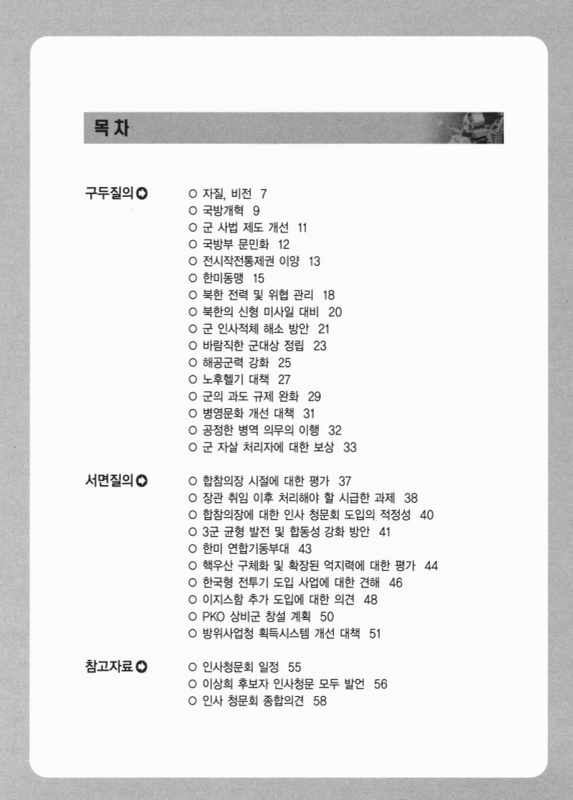 목 차

구두질의

○ 자질, 비전 7
○ 국방개혁 9
○ 군 사법 제도 개선 11
○ 국방부 문민화 12
○ 전시작전통제권 이양 13
○ 한미동맹 15
○ 북한 전력 및 위협 관리 18
○ 북한의 신형 미사일 대비 20
○ 군 인사적체 해소 방안 21
○ 바람직한 군대상 정립 23
○ 해공군력 강화 25
○ 노후헬기 대책 27
○ 군의 과도 규제 완화 29
○ 병영문화 개선 대책 31
○ 공정한 병역 의무의 이행 32
○ 군 자살 처리자에 대한 보상 33

서면질의

○ 합참의장 시절에 대한 평가 37
○ 장관 취임 이후 처리해야 할 시급한 과제 38
○ 합참의장에 대한 인사 청문회 도입의 적정성 40
○ 3군 균형 발전 및 합동성 강화 방안 41
○ 한미 연합기동부대 43
○ 핵우산 구체화 및 확장된 억지력에 대한 평가 44
○ 한국형 전투기 도입 사업에 대한 견해 46
○ 이지스함 추가 도입에 대한 의견 48
○ PKO 상비군 창설 계획 50
○ 방위사업청 획득시스템 개선 대책 51

참고자료

○ 인사청문회 일정 55
○ 이상희 후보자 인사청문 모두 발언 56
○ 인사 청문회 종합의견 58